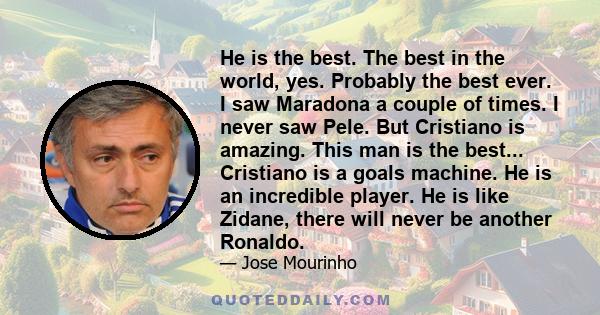 He is the best. The best in the world, yes. Probably the best ever. I saw Maradona a couple of times. I never saw Pele. But Cristiano is amazing. This man is the best... Cristiano is a goals machine. He is an incredible player. He is like Zidane, there will never be another Ronaldo.

— Jose Mourinho

QUOTEDDAILY.COM